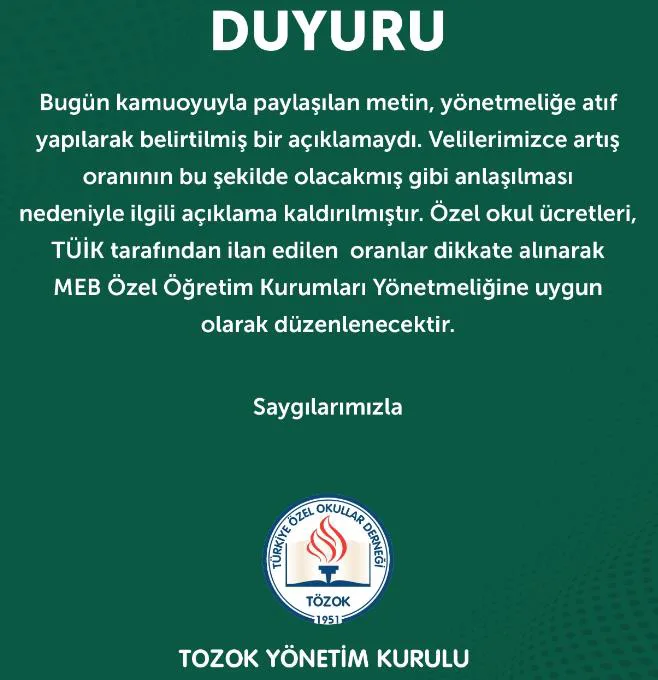 DUYURU

Bugün kamuoyuyla paylaşılan metin, yönetmeliğe atıf yapılarak belirtilmiş bir açıklamaydı. Velilerimizce artış oranının bu şekilde olacakmış gibi anlaşılması nedeniyle ilgili açıklama kaldırılmıştır. Özel okul ücretleri, TÜİK tarafından ilan edilen oranlar dikkate alınarak MEB Özel Öğretim Kurumları Yönetmeliğine uygun olarak düzenlenecektir.

Saygılarımızla

TÜRKİYE ÖZEL OKULLAR DERNEĞİ
TÖZOK
1951

TOZOK YÖNETİM KURULU